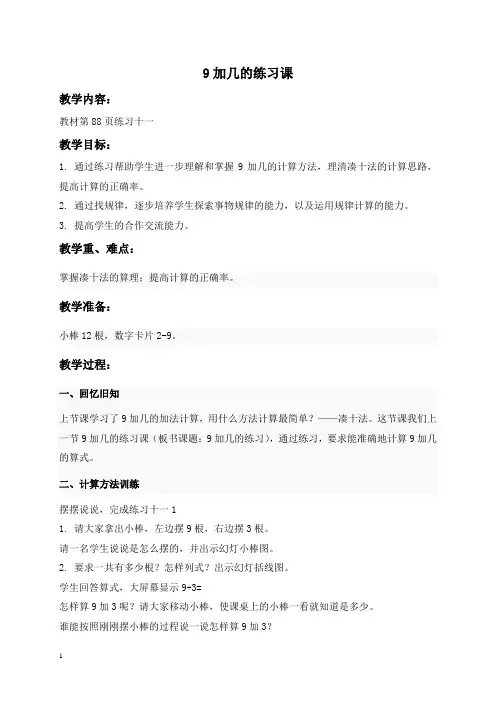 9 加几的练习课

教学内容：

教材第 88 页练习十一

教学目标：

1. 通过练习帮助学生进一步理解和掌握 9 加几的计算方法，理清凑十法的计算思路，提高计算的正确率。

2. 通过找规律，逐步培养学生探索事物规律的能力，以及运用规律计算的能力。

3. 提高学生的合作交流能力。

教学重、难点：

掌握凑十法的算理；提高计算的正确率。

教学准备：

小棒 12 根，数字卡片 2-9。

教学过程：

一、回忆旧知

上节课学习了 9 加几的加法计算，用什么方法计算最简单？——凑十法。这节课我们上一节 9 加几的练习课（板书课题：9 加几的练习），通过练习，要求能准确地计算 9 加几的算式。

二、计算方法训练

摆摆说说，完成练习十一 1

1. 请大家拿出小棒，左边摆 9 根，右边摆 3 根。

请一名学生说说是怎么摆的，并出示幻灯小棒图。

2. 要求一共有多少根？怎样列式？出示幻灯括线图。

学生回答算式，大屏幕显示 9+3=

怎样算 9 加 3 呢？请大家移动小棒，使课桌上的小棒一看就知道是多少。

谁能按照刚刚摆小棒的过程说一说怎样算 9 加 3？

1